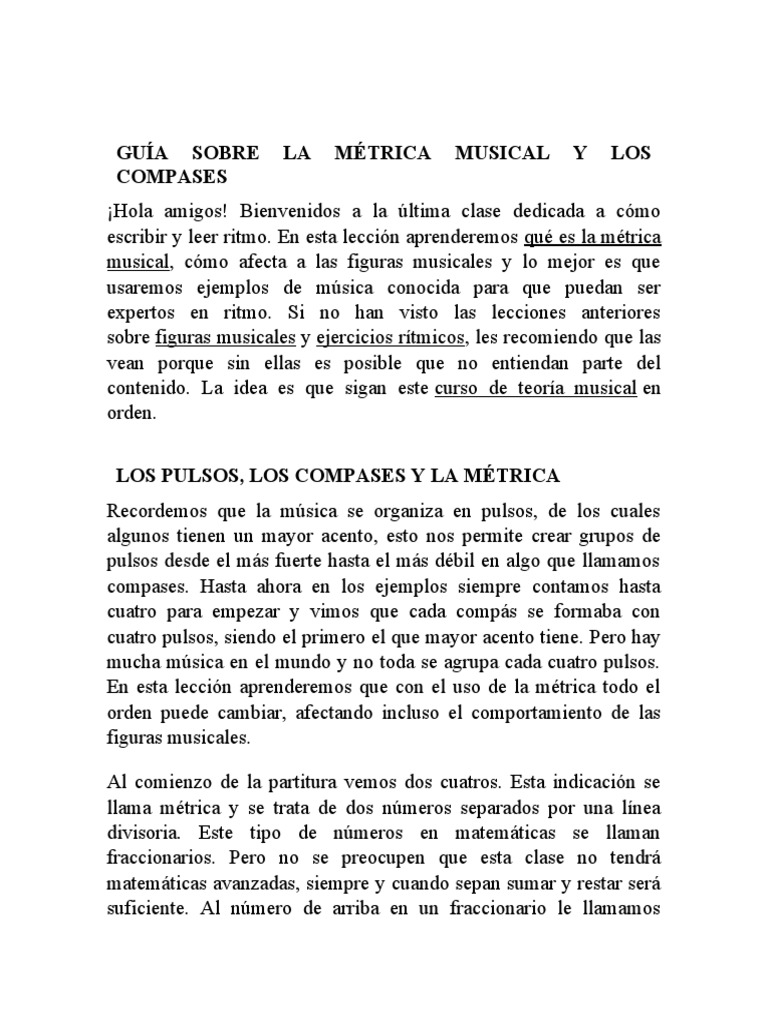 GUÍA SOBRE LA MÉTRICA MUSICAL Y LOS COMPASES

¡Hola amigos! Bienvenidos a la última clase dedicada a cómo escribir y leer ritmo. En esta lección aprenderemos qué es la métrica musical, cómo afecta a las figuras musicales y lo mejor es que usaremos ejemplos de música conocida para que puedan ser expertos en ritmo. Si no han visto las lecciones anteriores sobre figuras musicales y ejercicios rítmicos, les recomiendo que las vean porque sin ellas es posible que no entiendan parte del contenido. La idea es que sigan este curso de teoría musical en orden.

LOS PULSOS, LOS COMPASES Y LA MÉTRICA

Recordemos que la música se organiza en pulsos, de los cuales algunos tienen un mayor acento, esto nos permite crear grupos de pulsos desde el más fuerte hasta el más débil en algo que llamamos compases. Hasta ahora en los ejemplos siempre contamos hasta cuatro para empezar y vimos que cada compás se formaba con cuatro pulsos, siendo el primero el que mayor acento tiene. Pero hay mucha música en el mundo y no toda se agrupa cada cuatro pulsos. En esta lección aprenderemos que con el uso de la métrica todo el orden puede cambiar, afectando incluso el comportamiento de las figuras musicales.

Al comienzo de la partitura vemos dos cuatros. Esta indicación se llama métrica y se trata de dos números separados por una línea divisoria. Este tipo de números en matemáticas se llaman fraccionarios. Pero no se preocupen que esta clase no tendrá matemáticas avanzadas, siempre y cuando sepan sumar y restar será suficiente. Al número de arriba en un fraccionario le llamamos